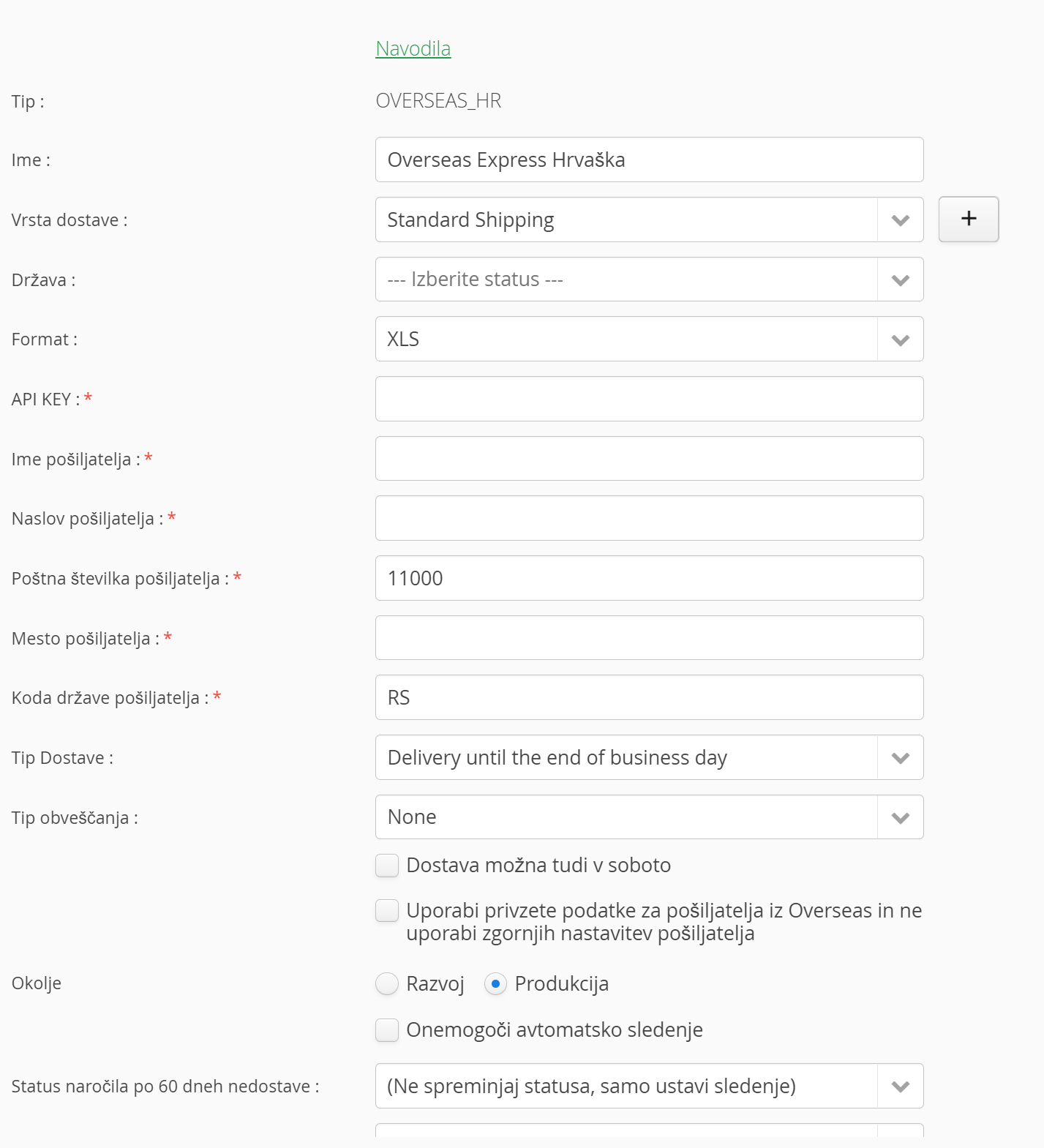 Navodila

Tip : OVERSEAS_HR

Ime : Overseas Express Hrvaška

Vrsta dostave : Standard Shipping +

Država : --- Izberite status ---

Format : XLS

API KEY : *

Ime pošiljatelja : *

Naslov pošiljatelja : *

Poštna številka pošiljatelja : * 11000

Mesto pošiljatelja : *

Koda države pošiljatelja : * RS

Tip Dostave : Delivery until the end of business day

Tip obveščanja : None

Dostava možna tudi v soboto

Uporabi privzete podatke za pošiljatelja iz Overseas in ne uporabi zgornjih nastavitev pošiljatelja

Okolje Razvoj Produkcija

Onemogoči avtomatsko sledenje

Status naročila po 60 dneh nedostave : (Ne spreminjaj statusa, samo ustavi sledenje)